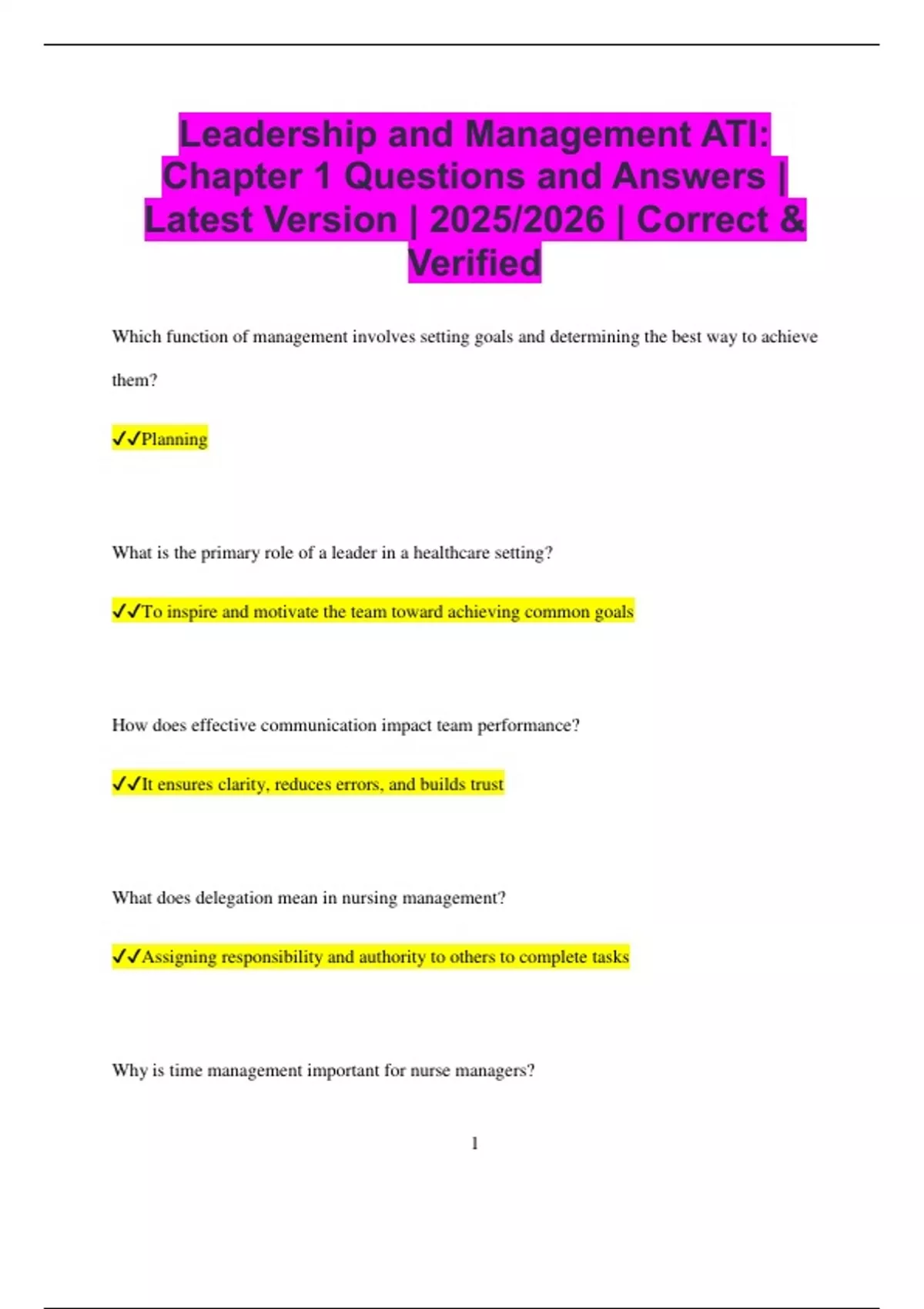 Leadership and Management ATI: Chapter 1 Questions and Answers | Latest Version | 2025/2026 | Correct & Verified

Which function of management involves setting goals and determining the best way to achieve them?

✓✓Planning

What is the primary role of a leader in a healthcare setting?

✓✓To inspire and motivate the team toward achieving common goals

How does effective communication impact team performance?

✓✓It ensures clarity, reduces errors, and builds trust

What does delegation mean in nursing management?

✓✓Assigning responsibility and authority to others to complete tasks

Why is time management important for nurse managers?

1